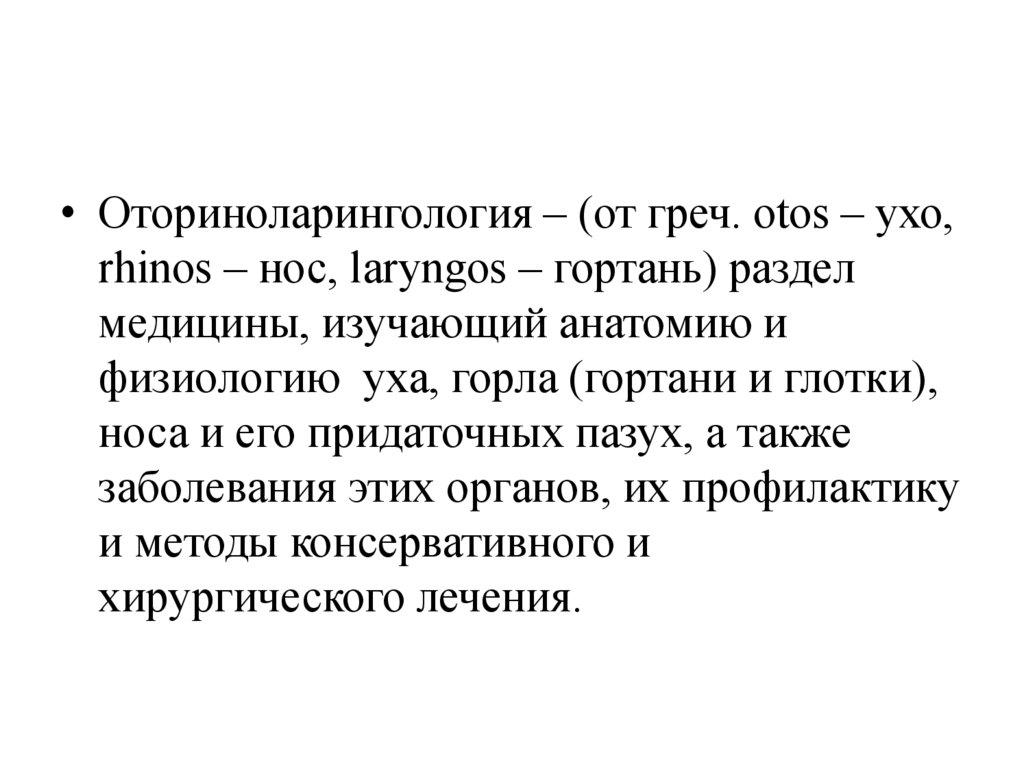 • Оториноларингология – (от греч. otos – ухо, rhinos – нос, laryngos – гортань) раздел медицины, изучающий анатомию и физиологию  уха, горла (гортани и глотки), носа и его придаточных пазух, а также заболевания этих органов, их профилактику и методы консервативного и хирургического лечения.